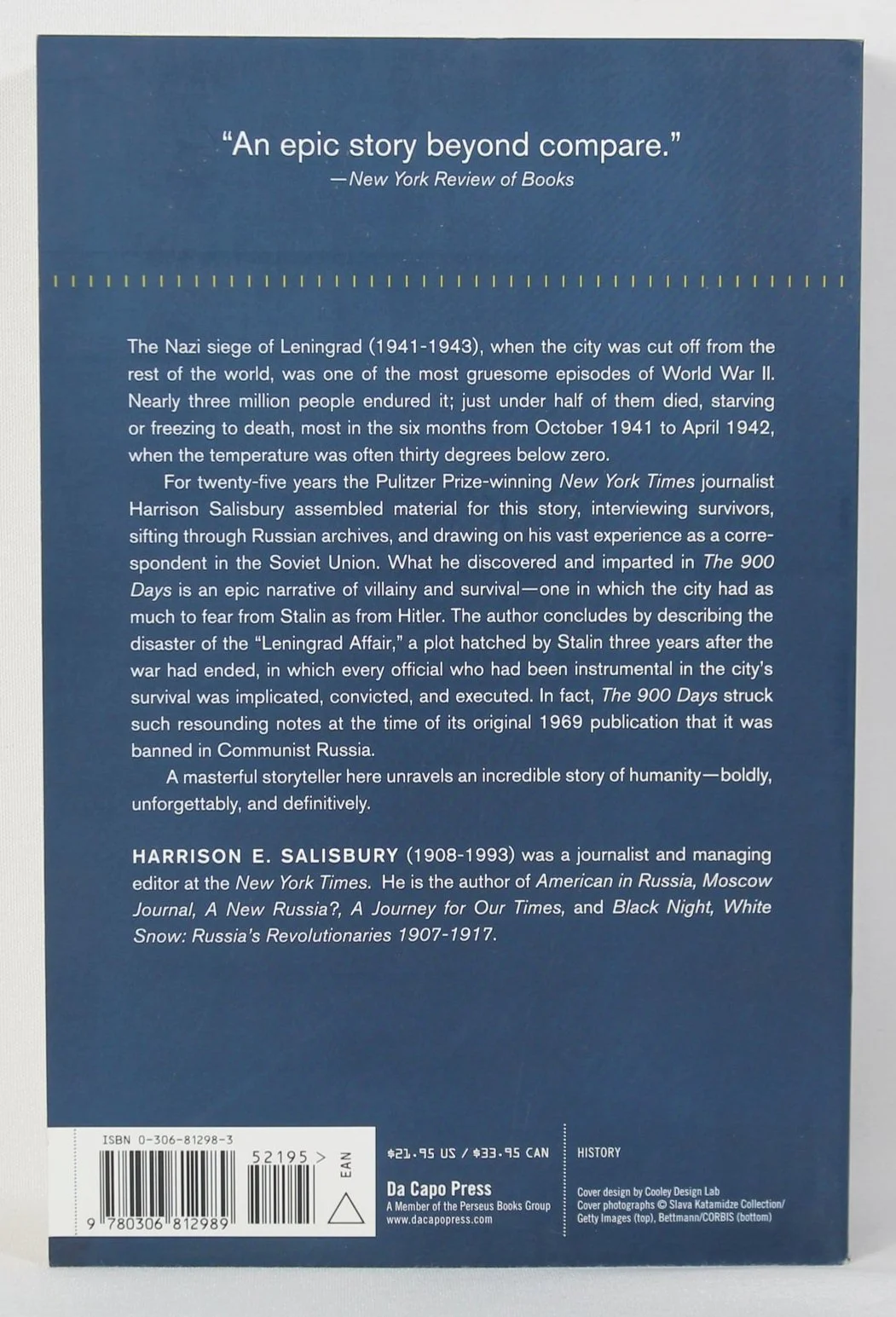 "An epic story beyond compare."
—New York Review of Books

The Nazi siege of Leningrad (1941-1943), when the city was cut off from the rest of the world, was one of the most gruesome episodes of World War II. Nearly three million people endured it; just under half of them died, starving or freezing to death, most in the six months from October 1941 to April 1942, when the temperature was often thirty degrees below zero.

For twenty-five years the Pulitzer Prize-winning New York Times journalist Harrison Salisbury assembled material for this story, interviewing survivors, sifting through Russian archives, and drawing on his vast experience as a correspondent in the Soviet Union. What he discovered and imparted in The 900 Days is an epic narrative of villainy and survival—one in which the city had as much to fear from Stalin as from Hitler. The author concludes by describing the disaster of the "Leningrad Affair," a plot hatched by Stalin three years after the war had ended, in which every official who had been instrumental in the city's survival was implicated, convicted, and executed. In fact, The 900 Days struck such resounding notes at the time of its original 1969 publication that it was banned in Communist Russia.

A masterful storyteller here unravels an incredible story of humanity—boldly, unforgettably, and definitively.

HARRISON E. SALISBURY (1908-1993) was a journalist and managing editor at the New York Times. He is the author of American in Russia, Moscow Journal, A New Russia?, A Journey for Our Times, and Black Night, White Snow: Russia's Revolutionaries 1907-1917.

ISBN 0-306-81298-3
52195 >
EAN
9 780306 812989

$21.95 US / $33.95 CAN

Da Capo Press
A Member of the Perseus Books Group
www.dacapopress.com

HISTORY

Cover design by Cooley Design Lab
Cover photographs © Slava Katamidze Collection/ Getty Images (top), Bettmann/CORBIS (bottom)